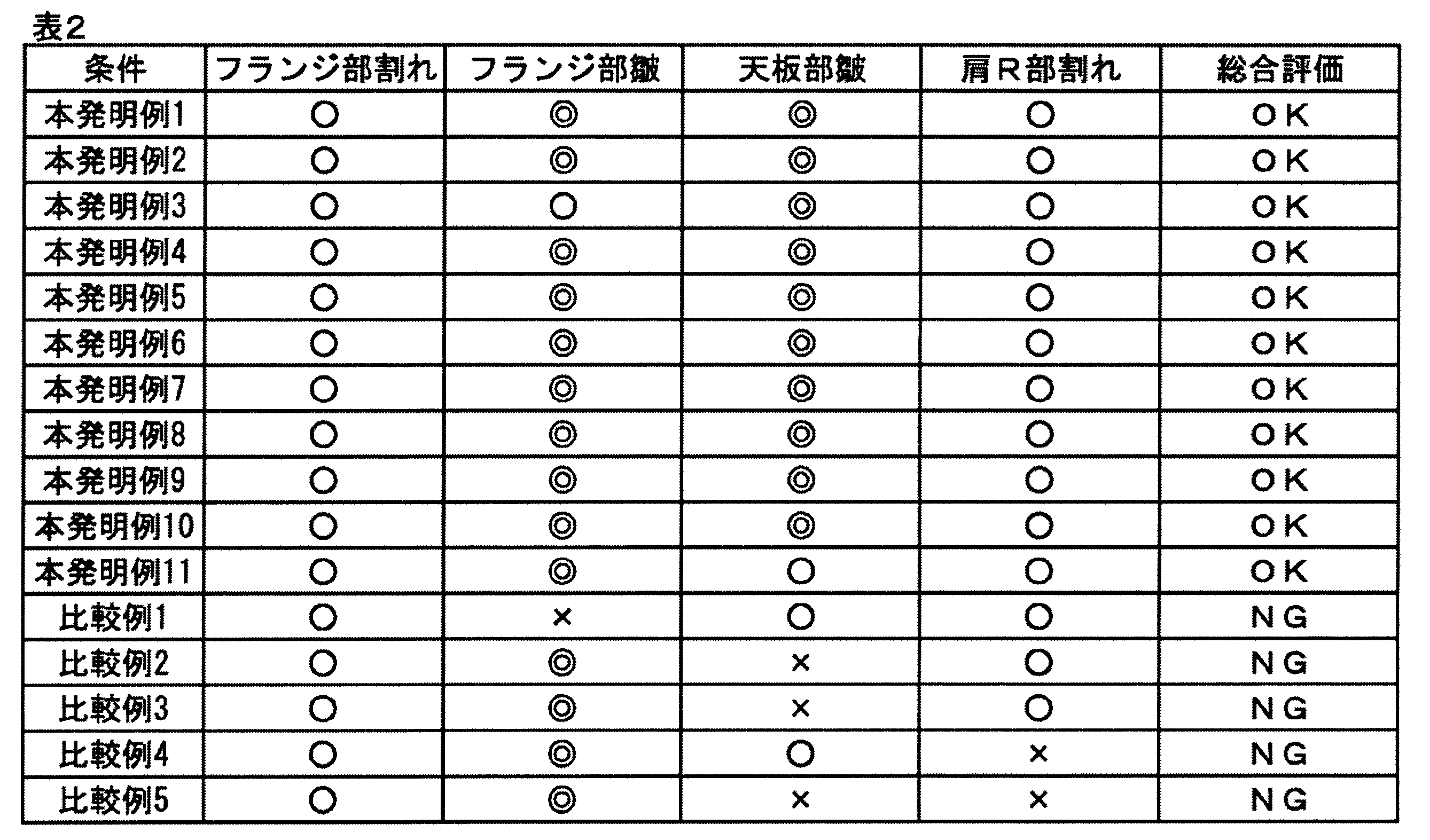 表2

| 条件 | フランジ部割れ | フランジ部皺 | 天板部皺 | 肩R部割れ | 総合評価 |
|---|---|---|---|---|---|
| 本発明例1 | ○ | ◎ | ◎ | ○ | OK |
| 本発明例2 | ○ | ◎ | ◎ | ○ | OK |
| 本発明例3 | ○ | ○ | ◎ | ○ | OK |
| 本発明例4 | ○ | ◎ | ◎ | ○ | OK |
| 本発明例5 | ○ | ◎ | ◎ | ○ | OK |
| 本発明例6 | ○ | ◎ | ◎ | ○ | OK |
| 本発明例7 | ○ | ◎ | ◎ | ○ | OK |
| 本発明例8 | ○ | ◎ | ◎ | ○ | OK |
| 本発明例9 | ○ | ◎ | ◎ | ○ | OK |
| 本発明例10 | ○ | ◎ | ◎ | ○ | OK |
| 本発明例11 | ○ | ◎ | ○ | ○ | OK |
| 比較例1 | ○ | × | ○ | ○ | NG |
| 比較例2 | ○ | ◎ | × | ○ | NG |
| 比較例3 | ○ | ◎ | × | ○ | NG |
| 比較例4 | ○ | ◎ | ○ | × | NG |
| 比較例5 | ○ | ◎ | × | × | NG |